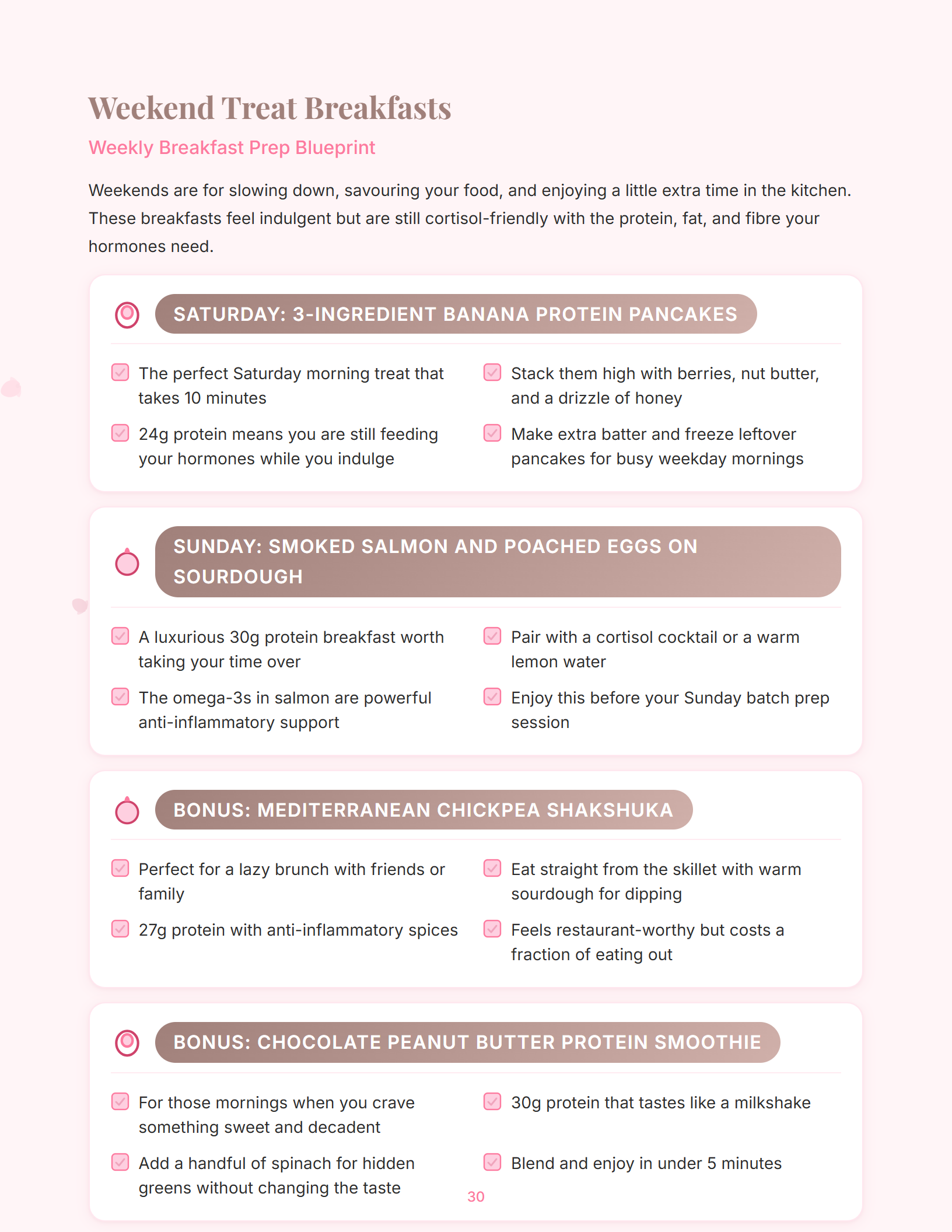 Weekend Treat Breakfasts

Weekly Breakfast Prep Blueprint

Weekends are for slowing down, savouring your food, and enjoying a little extra time in the kitchen. These breakfasts feel indulgent but are still cortisol-friendly with the protein, fat, and fibre your hormones need.

SATURDAY: 3-INGREDIENT BANANA PROTEIN PANCAKES

The perfect Saturday morning treat that takes 10 minutes

24g protein means you are still feeding your hormones while you indulge

Stack them high with berries, nut butter, and a drizzle of honey

Make extra batter and freeze leftover pancakes for busy weekday mornings

SUNDAY: SMOKED SALMON AND POACHED EGGS ON SOURDOUGH

A luxurious 30g protein breakfast worth taking your time over

The omega-3s in salmon are powerful anti-inflammatory support

Pair with a cortisol cocktail or a warm lemon water

Enjoy this before your Sunday batch prep session

BONUS: MEDITERRANEAN CHICKPEA SHAKSHUKA

Perfect for a lazy brunch with friends or family

27g protein with anti-inflammatory spices

Eat straight from the skillet with warm sourdough for dipping

Feels restaurant-worthy but costs a fraction of eating out

BONUS: CHOCOLATE PEANUT BUTTER PROTEIN SMOOTHIE

For those mornings when you crave something sweet and decadent

Add a handful of spinach for hidden greens without changing the taste

30g protein that tastes like a milkshake

Blend and enjoy in under 5 minutes

30